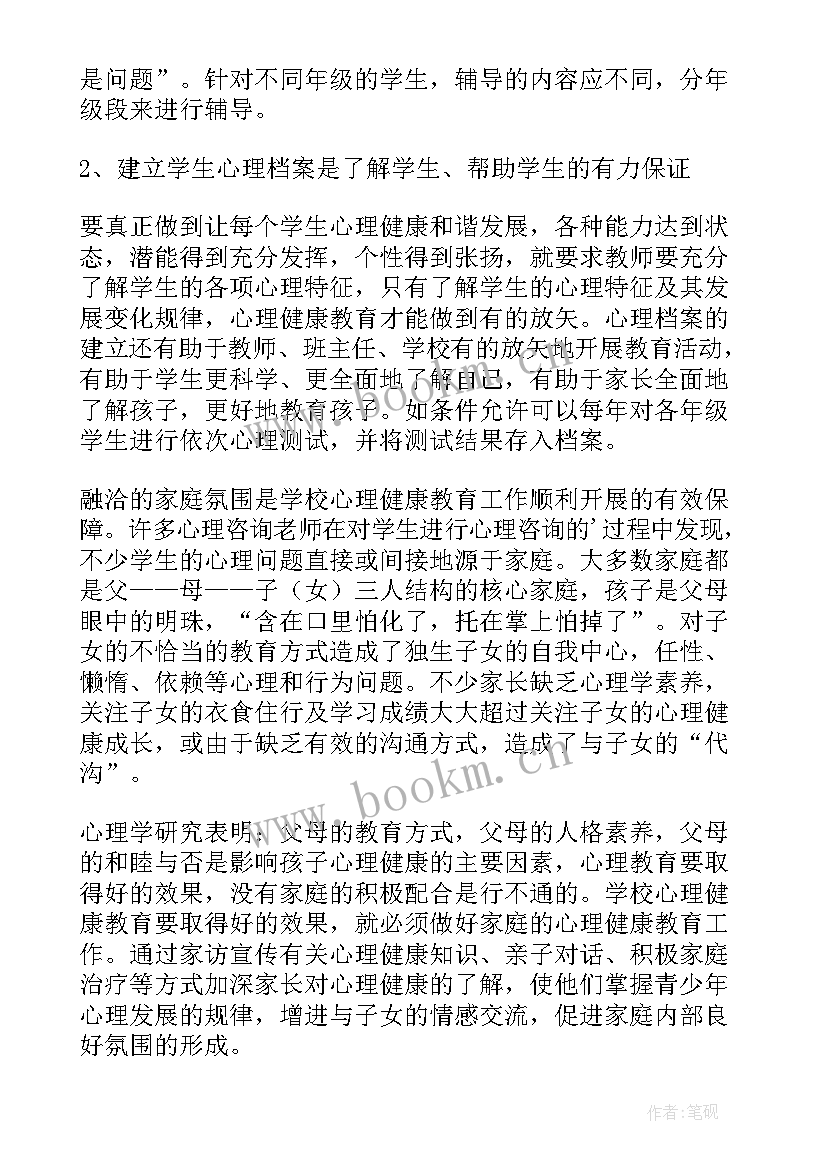 是问题”。针对不同年级的学生，辅导的内容应不同，分年级段来进行辅导。

2、建立学生心理档案是了解学生、帮助学生的有力保证

要真正做到让每个学生心理健康和谐发展，各种能力达到状态，潜能得到充分发挥，个性得到张扬，就要求教师要充分了解学生的各项心理特征，只有了解学生的心理特征及其发展变化规律，心理健康教育才能做到有的放矢。心理档案的建立还有助于教师、班主任、学校有的放矢地开展教育活动，有助于学生更科学、更全面地了解自己，有助于家长全面地了解孩子，更好地教育孩子。如条件允许可以每年对各年级学生进行依次心理测试，并将测试结果存入档案。

融洽的家庭氛围是学校心理健康教育工作顺利开展的有效保障。许多心理咨询老师在对学生进行心理咨询的'过程中发现，不少学生的心理问题直接或间接地源于家庭。大多数家庭都是父——母——子（女）三人结构的核心家庭，孩子是父母眼中的明珠，“含在口里怕化了，托在掌上怕掉了”。对子女的不恰当的教育方式造成了独生子女的自我中心，任性、懒惰、依赖等心理和行为问题。不少家长缺乏心理学素养，关注子女的衣食住行及学习成绩大大超过关注子女的心理健康成长，或由于缺乏有效的沟通方式，造成了与子女的“代沟”。

心理学研究表明：父母的教育方式，父母的人格素养，父母的和睦与否是影响孩子心理健康的主要因素，心理教育要取得好的效果，没有家庭的积极配合是行不通的。学校心理健康教育要取得好的效果，就必须做好家庭的心理健康教育工作。通过家访宣传有关心理健康知识、亲子对话、积极家庭治疗等方式加深家长对心理健康的了解，使他们掌握青少年心理发展的规律，增进与子女的情感交流，促进家庭内部良好氛围的形成。

www.bookm.cn

作者:笔砚